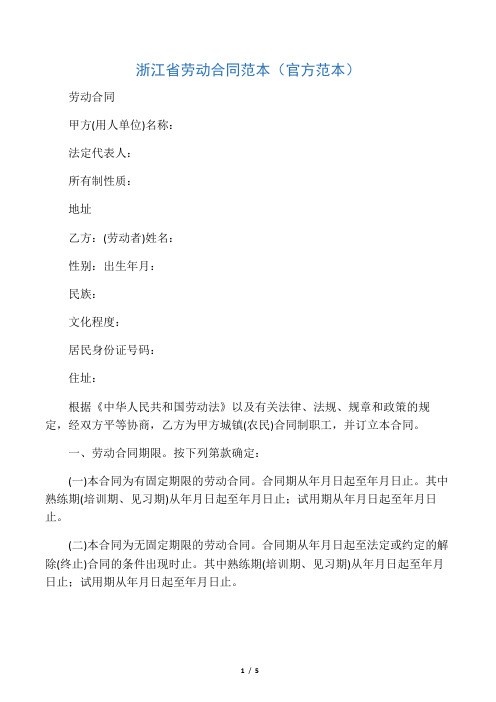 浙江省劳动合同范本（官方范本）

劳动合同

甲方(用人单位)名称：

法定代表人：

所有制性质：

地址

乙方：(劳动者)姓名：

性别：出生年月：

民族：

文化程度：

居民身份证号码：

住址：

根据《中华人民共和国劳动法》以及有关法律、法规、规章和政策的规定，经双方平等协商，乙方为甲方城镇(农民)合同制职工，并订立本合同。

一、劳动合同期限。按下列第款确定：

(一)本合同为有固定期限的劳动合同。合同期从年月日起至年月日止。其中熟练期(培训期、见习期)从年月日起至年月日止；试用期从年月日起至年月日止。

(二)本合同为无固定期限的劳动合同。合同期从年月日起至法定或约定的解除(终止)合同的条件出现时止。其中熟练期(培训期、见习期)从年月日起至年月日止；试用期从年月日起至年月日止。

1 / 5